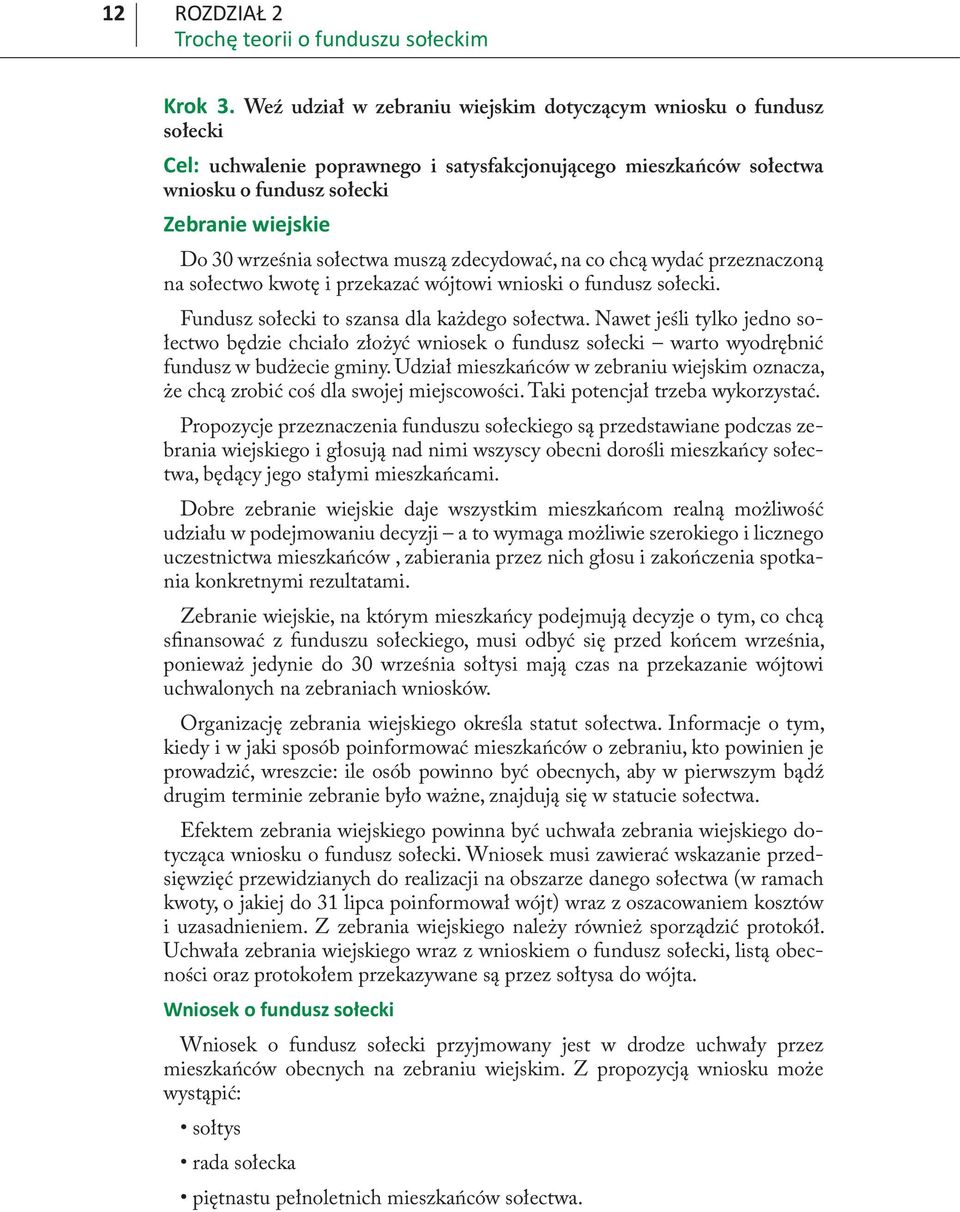 12 ROZDZIAŁ 2
Trochę teorii o funduszu sołeckim

Krok 3. Weź udział w zebraniu wiejskim dotyczącym wniosku o fundusz sołecki

Cel: uchwalenie poprawnego i satysfakcjonującego mieszkańców sołectwa wniosku o fundusz sołecki

Zebranie wiejskie

Do 30 września sołectwa muszą zdecydować, na co chcą wydać przeznaczoną na sołectwo kwotę i przekazać wójtowi wnioski o fundusz sołecki.

Fundusz sołecki to szansa dla każdego sołectwa. Nawet jeśli tylko jedno sołectwo będzie chciało złożyć wniosek o fundusz sołecki – warto wyodrębnić fundusz w budżecie gminy. Udział mieszkańców w zebraniu wiejskim oznacza, że chcą zrobić coś dla swojej miejscowości. Taki potencjał trzeba wykorzystać.

Propozycje przeznaczenia funduszu sołeckiego są przedstawiane podczas zebrania wiejskiego i głosują nad nimi wszyscy obecni dorośli mieszkańcy sołectwa, będący jego stałymi mieszkańcami.

Dobre zebranie wiejskie daje wszystkim mieszkańcom realną możliwość udziału w podejmowaniu decyzji – a to wymaga możliwie szerokiego i licznego uczestnictwa mieszkańców , zabierania przez nich głosu i zakończenia spotkania konkretnymi rezultatami.

Zebranie wiejskie, na którym mieszkańcy podejmują decyzje o tym, co chcą sfinansować z funduszu sołeckiego, musi odbyć się przed końcem września, ponieważ jedynie do 30 września sołtysi mają czas na przekazanie wójtowi uchwalonych na zebraniach wniosków.

Organizację zebrania wiejskiego określa statut sołectwa. Informacje o tym, kiedy i w jaki sposób poinformować mieszkańców o zebraniu, kto powinien je prowadzić, wreszcie: ile osób powinno być obecnych, aby w pierwszym bądź drugim terminie zebranie było ważne, znajdują się w statucie sołectwa.

Efektem zebrania wiejskiego powinna być uchwała zebrania wiejskiego dotycząca wniosku o fundusz sołecki. Wniosek musi zawierać wskazanie przedsięwzięć przewidzianych do realizacji na obszarze danego sołectwa (w ramach kwoty, o jakiej do 31 lipca poinformował wójt) wraz z oszacowaniem kosztów i uzasadnieniem. Z zebrania wiejskiego należy również sporządzić protokół. Uchwała zebrania wiejskiego wraz z wnioskiem o fundusz sołecki, listą obecności oraz protokołem przekazywane są przez sołtysa do wójta.

Wniosek o fundusz sołecki

Wniosek o fundusz sołecki przyjmowany jest w drodze uchwały przez mieszkańców obecnych na zebraniu wiejskim. Z propozycją wniosku może wystąpić:

• sołtys
• rada sołecka
• piętnastu pełnoletnich mieszkańców sołectwa.